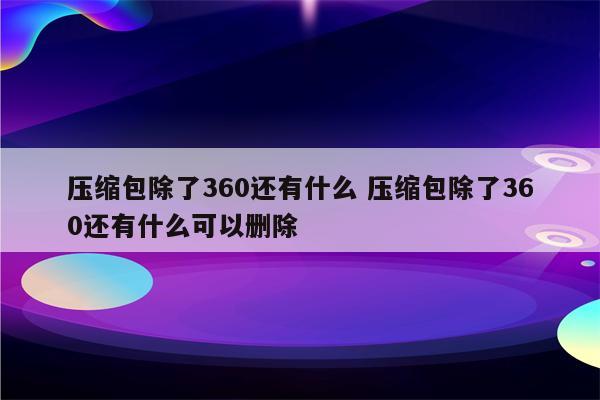 压缩包除了360还有什么 压缩包除了360还有什么可以删除